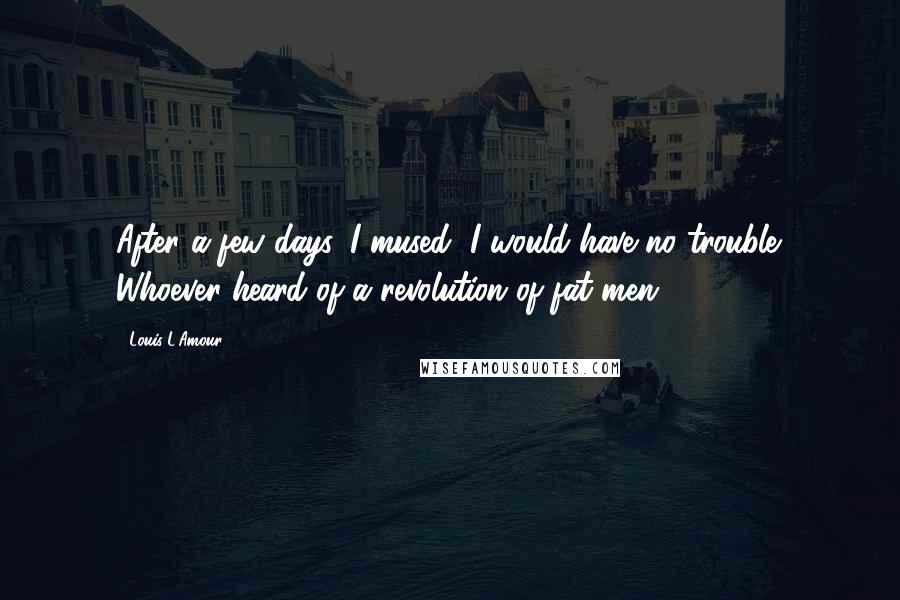 After a few days, I mused, I would have no trouble. Whoever heard of a revolution of fat men?

- Louis L'Amour

WISEFAMOUSQUOTES.COM